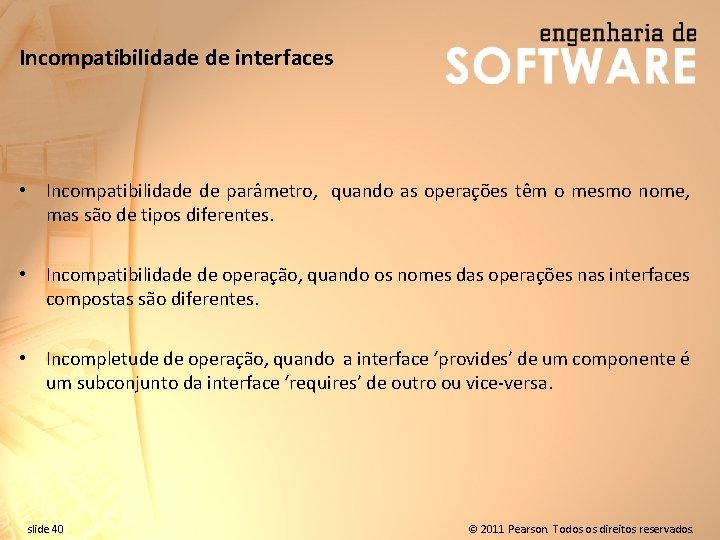 Incompatibilidade de interfaces

engenharia de
SOFTWARE

• Incompatibilidade de parâmetro, quando as operações têm o mesmo nome, mas são de tipos diferentes.

• Incompatibilidade de operação, quando os nomes das operações nas interfaces compostas são diferentes.

• Incompletude de operação, quando a interface ‘provides’ de um componente é um subconjunto da interface ‘requires’ de outro ou vice-versa.

slide 40

© 2011 Pearson. Todos os direitos reservados.